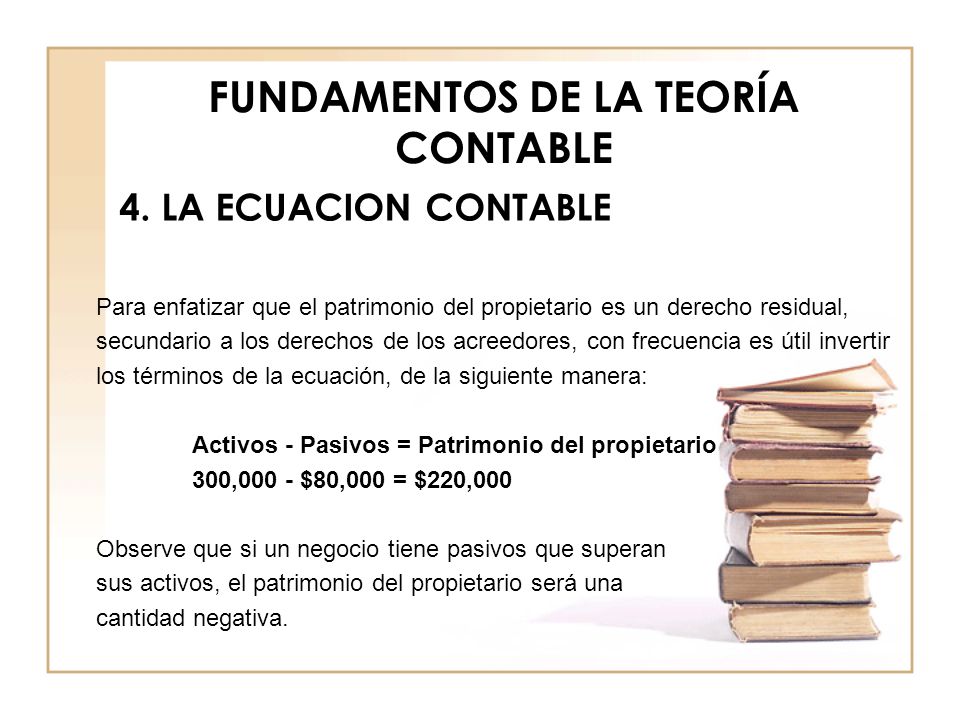 FUNDAMENTOS DE LA TEORÍA CONTABLE

4. LA ECUACION CONTABLE

Para enfatizar que el patrimonio del propietario es un derecho residual, secundario a los derechos de los acreedores, con frecuencia es útil invertir los términos de la ecuación, de la siguiente manera:

Activos - Pasivos = Patrimonio del propietario
300,000 - \$80,000 = \$220,000

Observe que si un negocio tiene pasivos que superan sus activos, el patrimonio del propietario será una cantidad negativa.